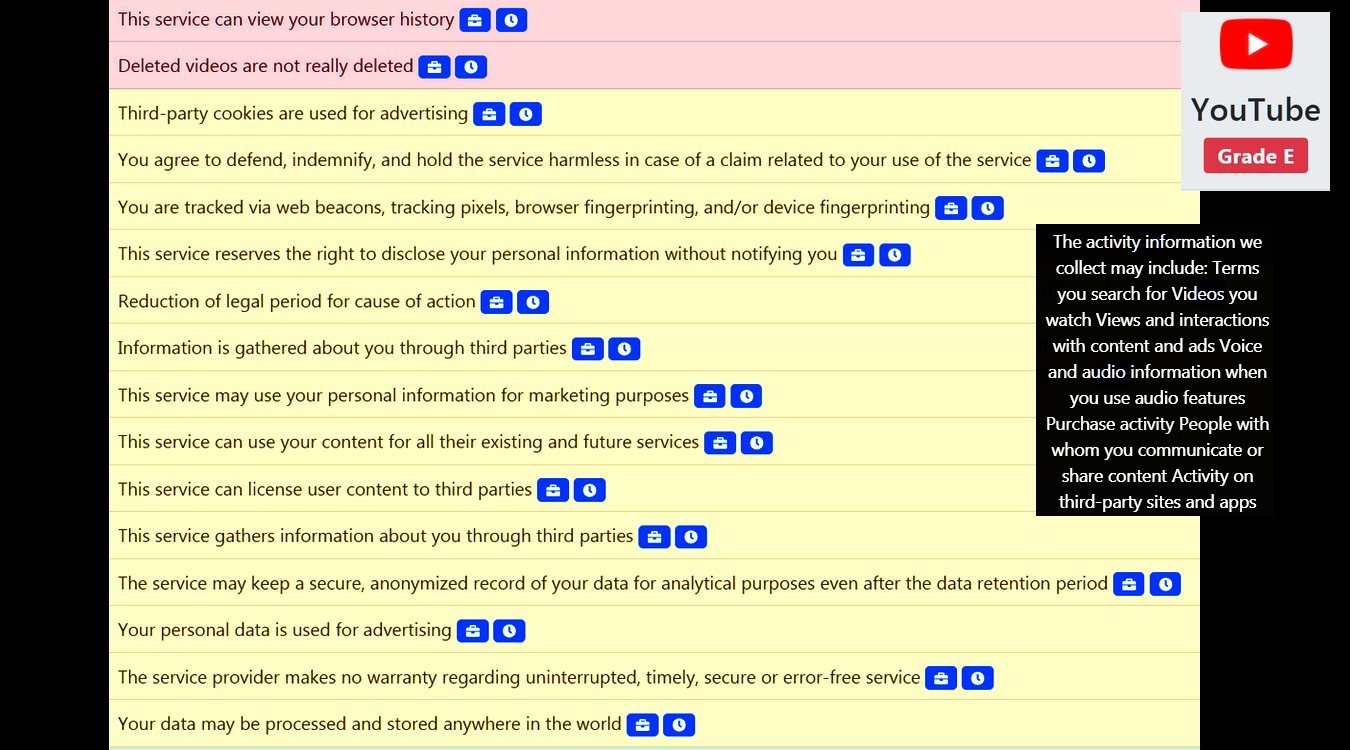 This service can view your browser history

Deleted videos are not really deleted

Third-party cookies are used for advertising

You agree to defend, indemnify, and hold the service harmless in case of a claim related to your use of the service

You are tracked via web beacons, tracking pixels, browser fingerprinting, and/or device fingerprinting

This service reserves the right to disclose your personal information without notifying you

Reduction of legal period for cause of action

Information is gathered about you through third parties

This service may use your personal information for marketing purposes

This service can use your content for all their existing and future services

This service can license user content to third parties

This service gathers information about you through third parties

The service may keep a secure, anonymized record of your data for analytical purposes even after the data retention period

Your personal data is used for advertising

The service provider makes no warranty regarding uninterrupted, timely, secure or error-free service

Your data may be processed and stored anywhere in the world

YouTube

Grade E

The activity information we collect may include: Terms you search for Videos you watch Views and interactions with content and ads Voice and audio information when you use audio features Purchase activity People with whom you communicate or share content Activity on third-party sites and apps